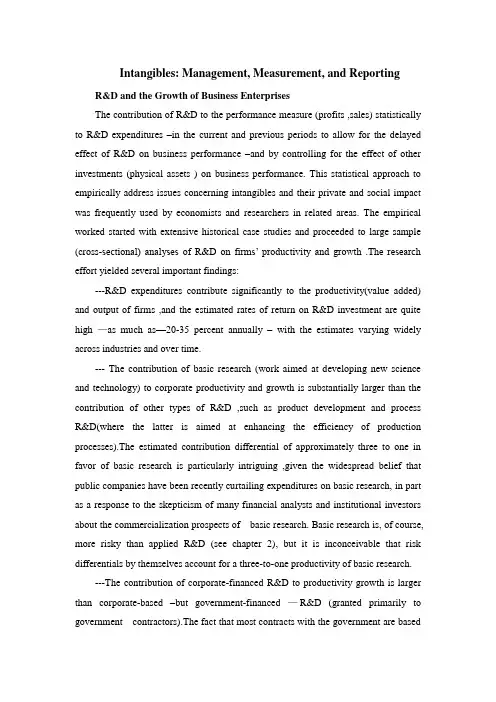 Intangibles: Management, Measurement, and Reporting

R&D and the Growth of Business Enterprises

The contribution of R&D to the performance measure (profits ,sales) statistically to R&D expenditures –in the current and previous periods to allow for the delayed effect of R&D on business performance –and by controlling for the effect of other investments (physical assets ) on business performance. This statistical approach to empirically address issues concerning intangibles and their private and social impact was frequently used by economists and researchers in related areas. The empirical worked started with extensive historical case studies and proceeded to large sample (cross-sectional) analyses of R&D on firms' productivity and growth .The research effort yielded several important findings:

---R&D expenditures contribute significantly to the productivity(value added) and output of firms ,and the estimated rates of return on R&D investment are quite high —as much as—20-35 percent annually – with the estimates varying widely across industries and over time.

--- The contribution of basic research (work aimed at developing new science and technology) to corporate productivity and growth is substantially larger than the contribution of other types of R&D ,such as product development and process R&D(where the latter is aimed at enhancing the efficiency of production processes).The estimated contribution differential of approximately three to one in favor of basic research is particularly intriguing ,given the widespread belief that public companies have been recently curtailing expenditures on basic research, in part as a response to the skepticism of many financial analysts and institutional investors about the commercialization prospects of basic research. Basic research is, of course, more risky than applied R&D (see chapter 2), but it is inconceivable that risk differentials by themselves account for a three-to-one productivity of basic research.

---The contribution of corporate-financed R&D to productivity growth is larger than corporate-based –but government-financed —R&D (granted primarily to government contractors).The fact that most contracts with the government are based